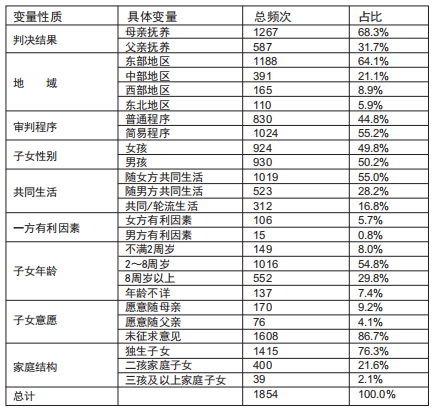 | 变量性质 | 具体变量 | 总频次 | 占比 |
|---|---|---|---|
| 判决结果 | 母亲抚养 | 1267 | 68.3% |
| | 父亲抚养 | 587 | 31.7% |
| 地　　域 | 东部地区 | 1188 | 64.1% |
| | 中部地区 | 391 | 21.1% |
| | 西部地区 | 165 | 8.9% |
| | 东北地区 | 110 | 5.9% |
| 审判程序 | 普通程序 | 830 | 44.8% |
| | 简易程序 | 1024 | 55.2% |
| 子女性别 | 女孩 | 924 | 49.8% |
| | 男孩 | 930 | 50.2% |
| 共同生活 | 随女方共同生活 | 1019 | 55.0% |
| | 随男方共同生活 | 523 | 28.2% |
| | 共同/轮流生活 | 312 | 16.8% |
| 一方有利因素 | 女方有利因素 | 106 | 5.7% |
| | 男方有利因素 | 15 | 0.8% |
| 子女年龄 | 不满2周岁 | 149 | 8.0% |
| | 2～8周岁 | 1016 | 54.8% |
| | 8周岁以上 | 552 | 29.8% |
| | 年龄不详 | 137 | 7.4% |
| 子女意愿 | 愿意随母亲 | 170 | 9.2% |
| | 愿意随父亲 | 76 | 4.1% |
| | 未征求意见 | 1608 | 86.7% |
| 家庭结构 | 独生子女 | 1415 | 76.3% |
| | 二孩家庭子女 | 400 | 21.6% |
| | 三孩及以上家庭子女 | 39 | 2.1% |
| 总计 | | 1854 | 100.0% |